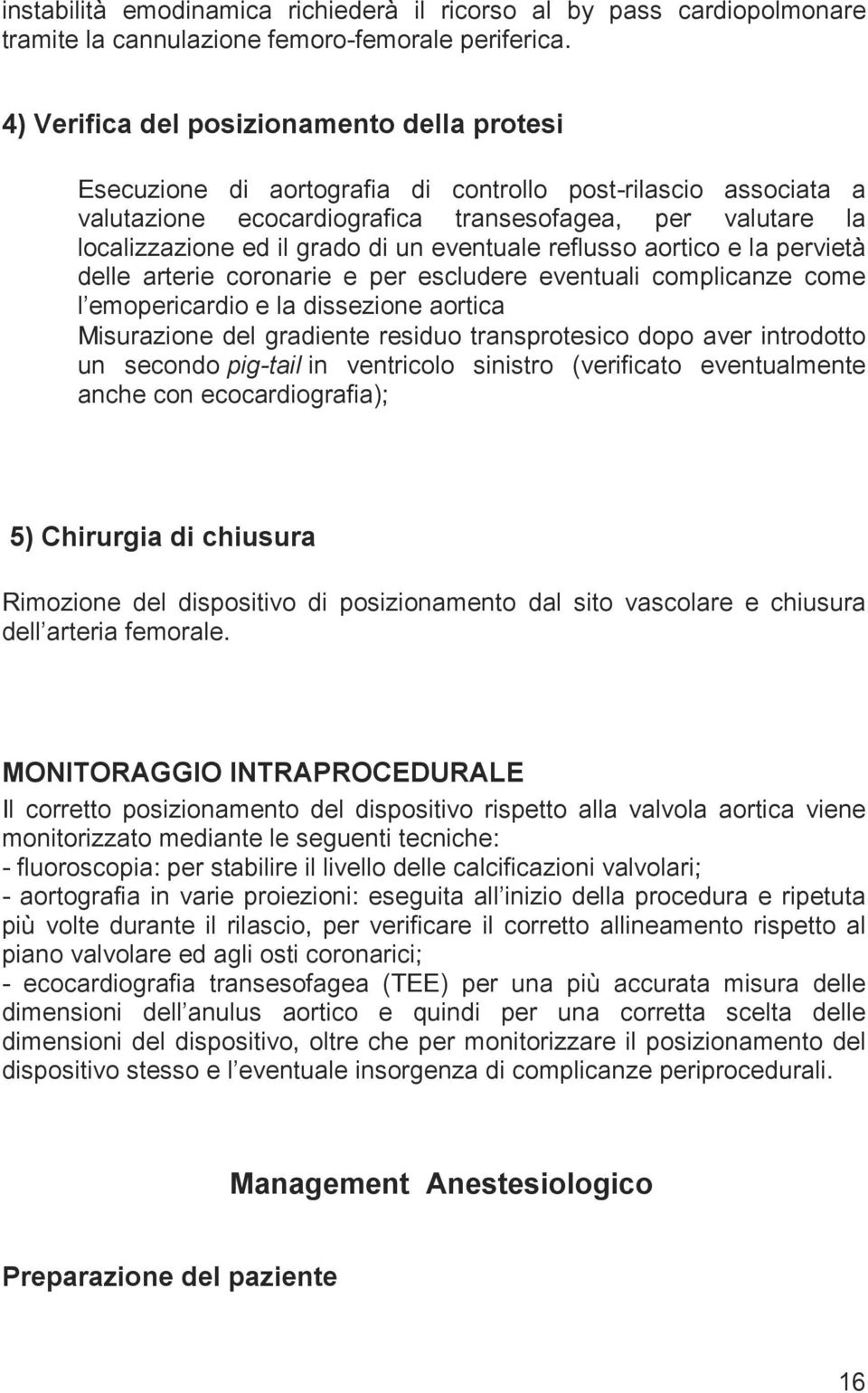 instabilità emodinamica richiederà il ricorso al by pass cardiopolmonare tramite la cannulazione femoro-femorale periferica.

4) Verifica del posizionamento della protesi

Esecuzione di aortografia di controllo post-rilascio associata a valutazione ecocardiografica transesofagea, per valutare la localizzazione ed il grado di un eventuale reflusso aortico e la pervietà delle arterie coronarie e per escludere eventuali complicanze come l emopericardio e la dissezione aortica
Misurazione del gradiente residuo transprotesico dopo aver introdotto un secondo pig-tail in ventricolo sinistro (verificato eventualmente anche con ecocardiografia);

5) Chirurgia di chiusura

Rimozione del dispositivo di posizionamento dal sito vascolare e chiusura dell arteria femorale.

MONITORAGGIO INTRAPROCEDURALE
Il corretto posizionamento del dispositivo rispetto alla valvola aortica viene monitorizzato mediante le seguenti tecniche:
- fluoroscopia: per stabilire il livello delle calcificazioni valvolari;
- aortografia in varie proiezioni: eseguita all inizio della procedura e ripetuta più volte durante il rilascio, per verificare il corretto allineamento rispetto al piano valvolare ed agli osti coronarici;
- ecocardiografia transesofagea (TEE) per una più accurata misura delle dimensioni dell anulus aortico e quindi per una corretta scelta delle dimensioni del dispositivo, oltre che per monitorizzare il posizionamento del dispositivo stesso e l eventuale insorgenza di complicanze periprocedurali.

Management Anestesiologico

Preparazione del paziente

16